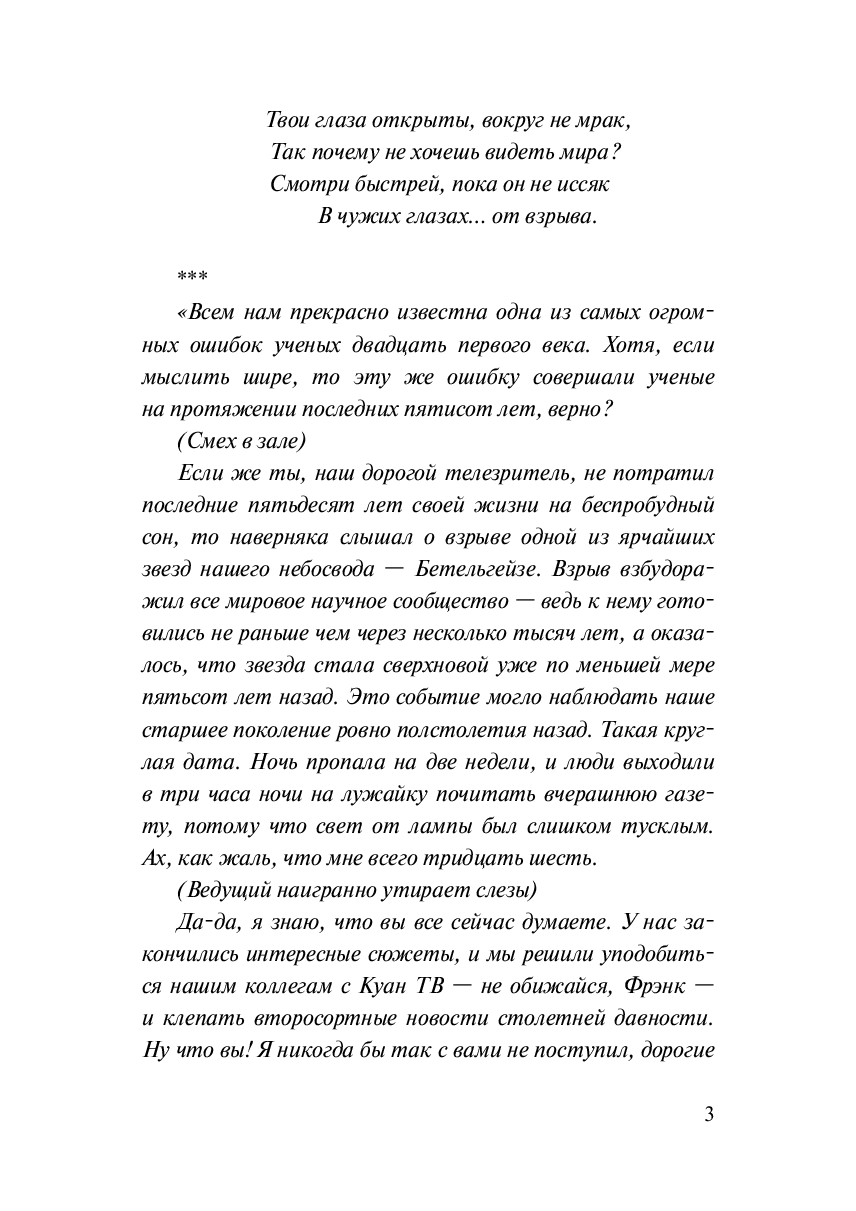 Твои глаза открыты, вокруг не мрак,
Так почему не хочешь видеть мира?
Смотри быстрей, пока он не иссяк
В чужих глазах... от взрыва.

***

«Всем нам прекрасно известна одна из самых огромных ошибок ученых двадцать первого века. Хотя, если мыслить шире, то эту же ошибку совершали ученые на протяжении последних пятисот лет, верно?

(Смех в зале)

Если же ты, наш дорогой телезритель, не потратил последние пятьдесят лет своей жизни на беспробудный сон, то наверняка слышал о взрыве одной из ярчайших звезд нашего небосвода — Бетельгейзе. Взрыв взбудоражил все мировое научное сообщество — ведь к нему готовились не раньше чем через несколько тысяч лет, а оказалось, что звезда стала сверхновой уже по меньшей мере пятьсот лет назад. Это событие могло наблюдать наше старшее поколение ровно полстолетия назад. Такая круглая дата. Ночь пропала на две недели, и люди выходили в три часа ночи на лужайку почитать вчерашнюю газету, потому что свет от лампы был слишком тусклым. Ах, как жаль, что мне всего тридцать шесть.

(Ведущий наигранно утирает слезы)

Да-да, я знаю, что вы все сейчас думаете. У нас закончились интересные сюжеты, и мы решили уподобиться нашим коллегам с Куан ТВ — не обижайся, Фрэнк — и клепать второсортные новости столетней давности. Ну что вы! Я никогда бы так с вами не поступил, дорогие

3